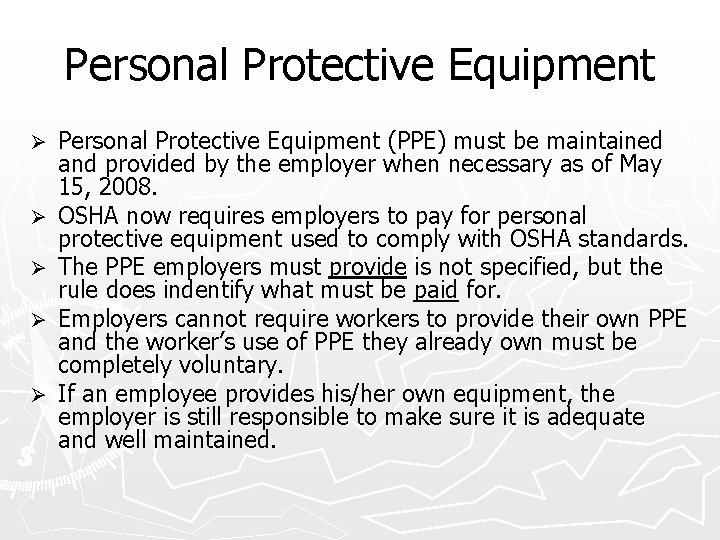 Personal Protective Equipment

➢ Personal Protective Equipment (PPE) must be maintained and provided by the employer when necessary as of May 15, 2008.

➢ OSHA now requires employers to pay for personal protective equipment used to comply with OSHA standards.

➢ The PPE employers must provide is not specified, but the rule does indentify what must be paid for.

➢ Employers cannot require workers to provide their own PPE and the worker's use of PPE they already own must be completely voluntary.

➢ If an employee provides his/her own equipment, the employer is still responsible to make sure it is adequate and well maintained.